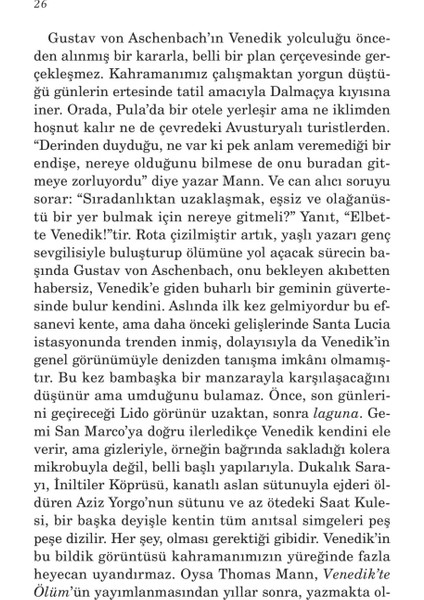 26

Gustav von Aschenbach'ın Venedik yolculuğu önceden alınmış bir kararla, belli bir plan çerçevesinde gerçekleşmez. Kahramanımız çalışmaktan yorgun düştüğü günlerin ertesinde tatil amacıyla Dalmaçya kıyısına iner. Orada, Pula'da bir otele yerleşir ama ne iklimden hoşnut kalır ne de çevredeki Avusturyalı turistlerden. "Derinden duyduğu, ne var ki pek anlam veremediği bir endişe, nereye olduğunu bilmese de onu buradan gitmeye zorluyordu" diye yazar Mann. Ve can alıcı soruyu sorar: "Sıradanlıktan uzaklaşmak, eşsiz ve olağanüstü bir yer bulmak için nereye gitmeli?" Yanıt, "Elbette Venedik!"tir. Rota çizilmiştir artık, yaşlı yazarı genç sevgilisiyle buluşturup ölümüne yol açacak sürecin başında Gustav von Aschenbach, onu bekleyen akıbetten habersiz, Venedik'e giden buharlı bir geminin güvertesinde bulur kendini. Aslında ilk kez gelmiyordur bu efsanevi kente, ama daha önceki gelişlerinde Santa Lucia istasyonunda trenden inmiş, dolayısıyla da Venedik'in genel görünümüyle denizden tanışma imkânı olmamıştır. Bu kez bambaşka bir manzarayla karşılaşacağını düşünür ama umduğunu bulamaz. Önce, son günlerini geçireceği Lido görünür uzaktan, sonra laguna. Gemi San Marco'ya doğru ilerledikçe Venedik kendini ele verir, ama gizleriyle, örneğin bağrında sakladığı kolera mikrobuyla değil, belli başlı yapılarıyla. Dukalık Sarayı, İniltiler Köprüsü, kanatlı aslan sütunuyla ejderi öldüren Aziz Yorgo'nun sütunu ve az ötedeki Saat Kulesi, bir başka deyişle kentin tüm anıtsal simgeleri peş peşe dizilir. Her şey, olması gerektiği gibidir. Venedik'in bu bildik görüntüsü kahramanımızın yüreğinde fazla heyecan uyandırmaz. Oysa Thomas Mann, Venedik'te Ölüm'ün yayımlanmasından yıllar sonra, yazmakta ol-